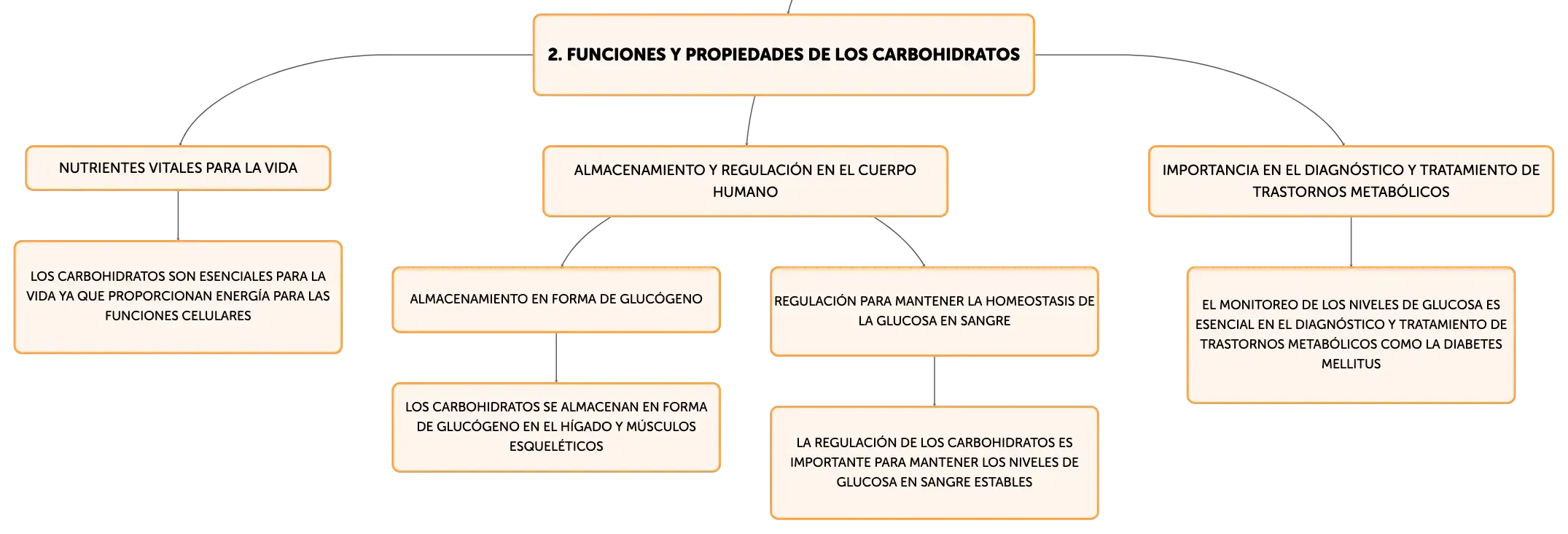 2. FUNCIONES Y PROPIEDADES DE LOS CARBOHIDRATOS

NUTRIENTES VITALES PARA LA VIDA

LOS CARBOHIDRATOS SON ESENCIALES PARA LA VIDA YA QUE PROPORCIONAN ENERGÍA PARA LAS FUNCIONES CELULARES

ALMACENAMIENTO Y REGULACIÓN EN EL CUERPO HUMANO

ALMACENAMIENTO EN FORMA DE GLUCÓGENO

LOS CARBOHIDRATOS SE ALMACENAN EN FORMA DE GLUCÓGENO EN EL HÍGADO Y MÚSCULOS ESQUELÉTICOS

REGULACIÓN PARA MANTENER LA HOMEOSTASIS DE LA GLUCOSA EN SANGRE

LA REGULACIÓN DE LOS CARBOHIDRATOS ES IMPORTANTE PARA MANTENER LOS NIVELES DE GLUCOSA EN SANGRE ESTABLES

IMPORTANCIA EN EL DIAGNÓSTICO Y TRATAMIENTO DE TRASTORNOS METABÓLICOS

EL MONITOREO DE LOS NIVELES DE GLUCOSA ES ESENCIAL EN EL DIAGNÓSTICO Y TRATAMIENTO DE TRASTORNOS METABÓLICOS COMO LA DIABETES MELLITUS